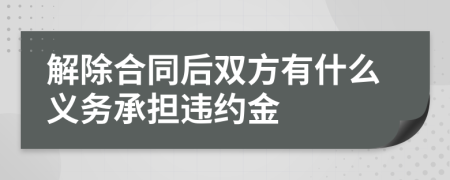 解除合同后双方有什么义务承担违约金